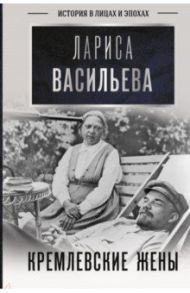 ИСТОРИЯ В ЛИЦАХ И ЭПОХАХ

ЛАРИСА
ВАСИЛЬЕВА

КРЕМЛЕВСКИЕ ЖЕНЫ